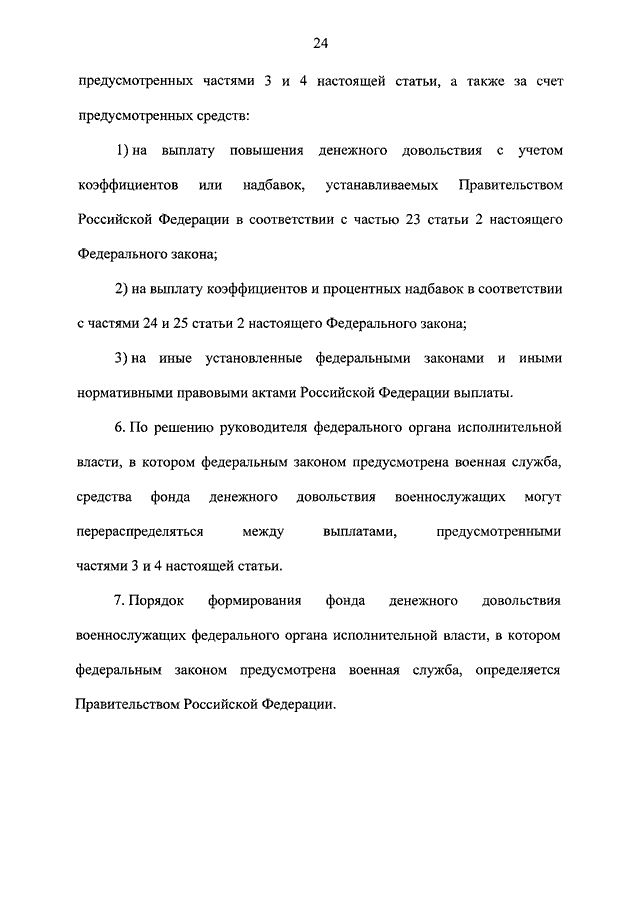 24

предусмотренных частями 3 и 4 настоящей статьи, а также за счет предусмотренных средств:

1) на выплату повышения денежного довольствия с учетом коэффициентов или надбавок, устанавливаемых Правительством Российской Федерации в соответствии с частью 23 статьи 2 настоящего Федерального закона;

2) на выплату коэффициентов и процентных надбавок в соответствии с частями 24 и 25 статьи 2 настоящего Федерального закона;

3) на иные установленные федеральными законами и иными нормативными правовыми актами Российской Федерации выплаты.

6. По решению руководителя федерального органа исполнительной власти, в котором федеральным законом предусмотрена военная служба, средства фонда денежного довольствия военнослужащих могут перераспределяться между выплатами, предусмотренными частями 3 и 4 настоящей статьи.

7. Порядок формирования фонда денежного довольствия военнослужащих федерального органа исполнительной власти, в котором федеральным законом предусмотрена военная служба, определяется Правительством Российской Федерации.